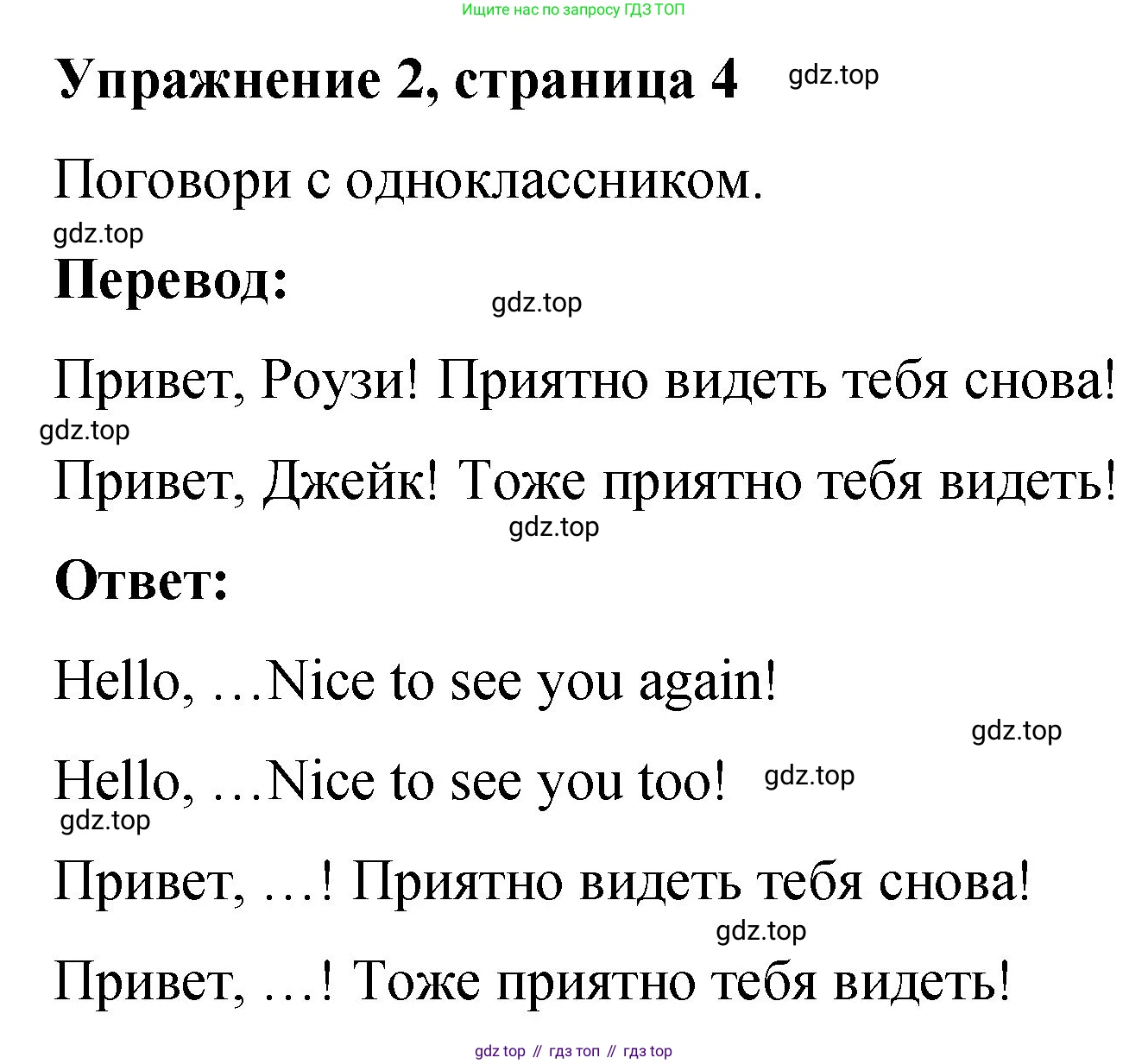 Ищите нас по запросу ГДЗ ТОП

Упражнение 2, страница 4 gdz.top

Поговори с одноклассником.

gdz.top

Перевод:

gdz.top

Привет, Роузи! Приятно видеть тебя снова!

gdz.top

Привет, Джейк! Тоже приятно тебя видеть!

gdz.top

Ответ:

Hello, …Nice to see you again!

gdz.top

Hello, …Nice to see you too! gdz.top

gdz.top

Привет, …! Приятно видеть тебя снова!

gdz.top

Привет, …! Тоже приятно тебя видеть!

gdz top // гдз топ // гдз top